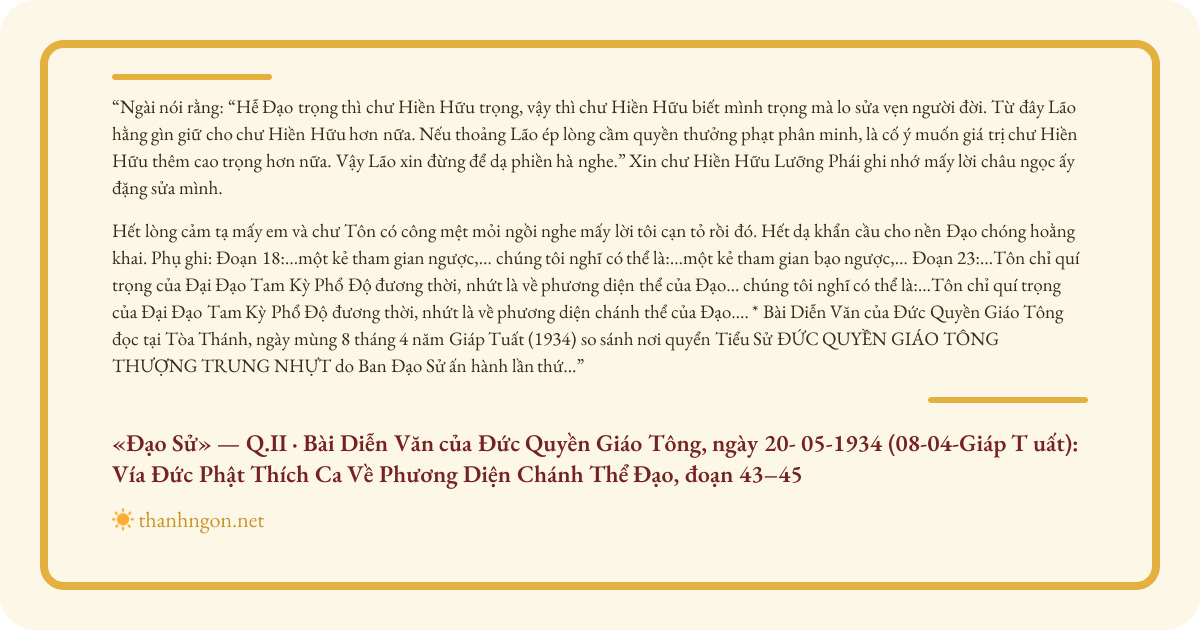 “Ngài nói rằng: “Hễ Đạo trọng thì chư Hiền Hữu trọng, vậy thì chư Hiền Hữu biết mình trọng mà lo sửa vẹn người đời. Từ đây Lão hằng gìn giữ cho chư Hiền Hữu hơn nữa. Nếu thoảng Lão ép lòng cầm quyền thưởng phạt phân minh, là cố ý muốn giá trị chư Hiền Hữu thêm cao trọng hơn nữa. Vậy Lão xin đừng để dạ phiền hà nghe.” Xin chư Hiền Hữu Lưỡng Phái ghi nhớ mấy lời châu ngọc ấy đặng sửa mình.

Hết lòng cảm tạ mấy em và chư Tôn có công mệt mỏi ngồi nghe mấy lời tôi cạn tỏ rồi đó. Hết dạ khẩn cầu cho nền Đạo chóng hoằng khai. Phụ ghi: Đoạn 18:...một kẻ tham gian ngược,... chúng tôi nghĩ có thể là:...một kẻ tham gian bạo ngược,... Đoạn 23:...Tôn chỉ quí trọng của Đại Đạo Tam Kỳ Phổ Độ đương thời, nhứt là về phương diện thể của Đạo... chúng tôi nghĩ có thể là:...Tôn chỉ quí trọng của Đại Đạo Tam Kỳ Phổ Độ đương thời, nhứt là về phương diện chánh thể của Đạo.... * Bài Diễn Văn của Đức Quyền Giáo Tông đọc tại Tòa Thánh, ngày mùng 8 tháng 4 năm Giáp Tuất (1934) so sánh nơi quyển Tiểu Sử ĐỨC QUYỀN GIÁO TÔNG THƯỢNG TRUNG NHỰT do Ban Đạo Sử ấn hành lần thứ...”

«Đạo Sử» — Q.II · Bài Diễn Văn của Đức Quyền Giáo Tông, ngày 20- 05-1934 (08-04-Giáp T uất): Vía Đức Phật Thích Ca Về Phương Diện Chánh Thể Đạo, đoạn 43–45

thanhngon.net